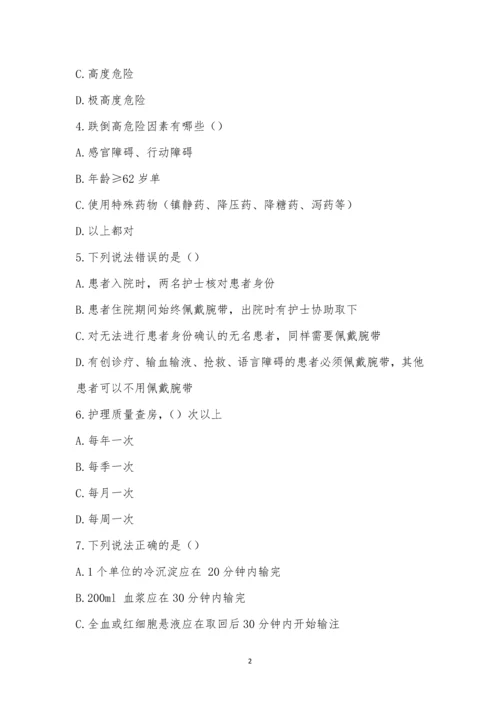 C. 高度危险

D. 极高度危险

4. 跌倒高危险因素有哪些（）

A. 感官障碍、行动障碍

B. 年龄≥62 岁单

C. 使用特殊药物（镇静药、降压药、降糖药、泻药等）

D. 以上都对

5. 下列说法错误的是（）

A. 患者入院时，两名护士核对患者身份

B. 患者住院期间始终佩戴腕带，出院时有护士协助取下

C. 对无法进行患者身份确认的无名患者，同样需要佩戴腕带

D. 有创诊疗、输血输液、抢救、语言障碍的患者必须佩戴腕带，其他患者可以不用佩戴腕带

6. 护理质量查房，（）次以上

A. 每年一次

B. 每季一次

C. 每月一次

D. 每周一次

7. 下列说法正确的是（）

A. 1 个单位的冷沉淀应在 20 分钟内输完

B. 200ml 血浆应在 30 分钟内输完

C. 全血或红细胞悬液应在取回后 30 分钟内开始输注

2